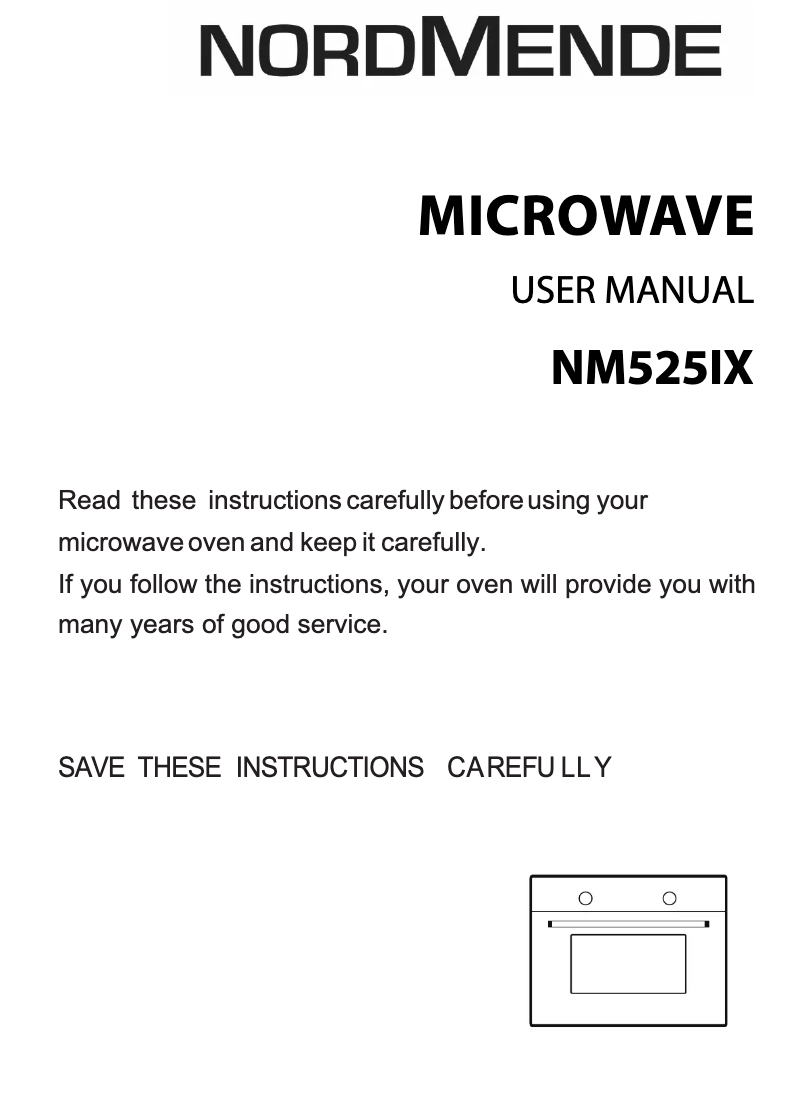 NORDMENDE

MICROWAVE

USER MANUAL

NM525IX

Read these instructions carefully before using your microwave oven and keep it carefully.
If you follow the instructions, your oven will provide you with many years of good service.

SAVE THESE INSTRUCTIONS CAREFULLY